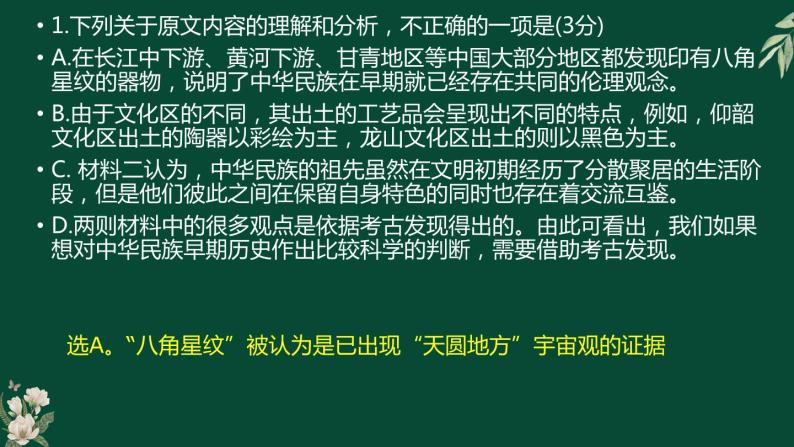 • 1.下列关于原文内容的理解和分析，不正确的一项是(3分)

• A.在长江中下游、黄河下游、甘青地区等中国大部分地区都发现印有八角星纹的器物，说明了中华民族在早期就已经存在共同的伦理观念。

• B.由于文化区的不同，其出土的工艺品会呈现出不同的特点，例如，仰韶文化区出土的陶器以彩绘为主，龙山文化区出土的则以黑色为主。

• C. 材料二认为，中华民族的祖先虽然在文明初期经历了分散聚居的生活阶段，但是他们彼此之间在保留自身特色的同时也存在着交流互鉴。

• D.两则材料中的很多观点是依据考古发现得出的。由此可看出，我们如果想对中华民族早期历史作出比较科学的判断，需要借助考古发现。

选A。“八角星纹”被认为是已出现“天圆地方”宇宙观的证据